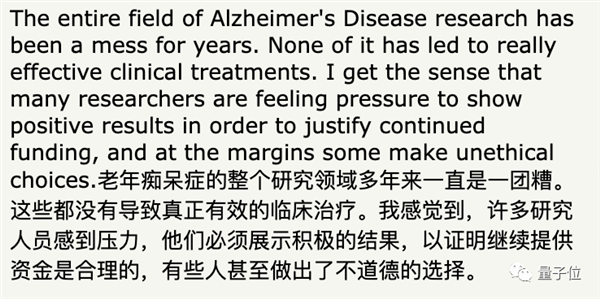 The entire field of Alzheimer's Disease research has been a mess for years. None of it has led to really effective clinical treatments. I get the sense that many researchers are feeling pressure to show positive results in order to justify continued funding, and at the margins some make unethical choices.老年痴呆症的整个研究领域多年来一直是一团糟。这些都没有导致真正有效的临床治疗。我感觉到，许多研究人员感到压力，他们必须展示积极的结果，以证明继续提供资金是合理的，有些人甚至做出了不道德的选择。

量子位